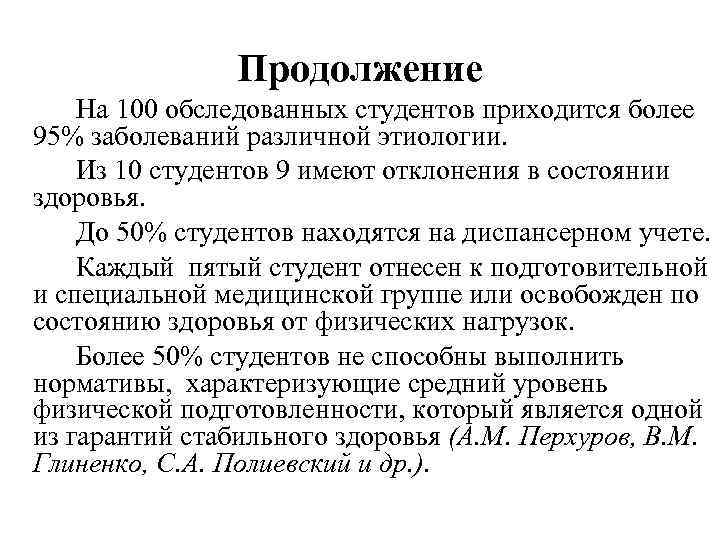 Продолжение

На 100 обследованных студентов приходится более 95% заболеваний различной этиологии.

Из 10 студентов 9 имеют отклонения в состоянии здоровья.

До 50% студентов находятся на диспансерном учете.

Каждый пятый студент отнесен к подготовительной и специальной медицинской группе или освобожден по состоянию здоровья от физических нагрузок.

Более 50% студентов не способны выполнить нормативы, характеризующие средний уровень физической подготовленности, который является одной из гарантий стабильного здоровья (А.М. Перхуров, В.М. Глиненко, С.А. Полиевский и др.).